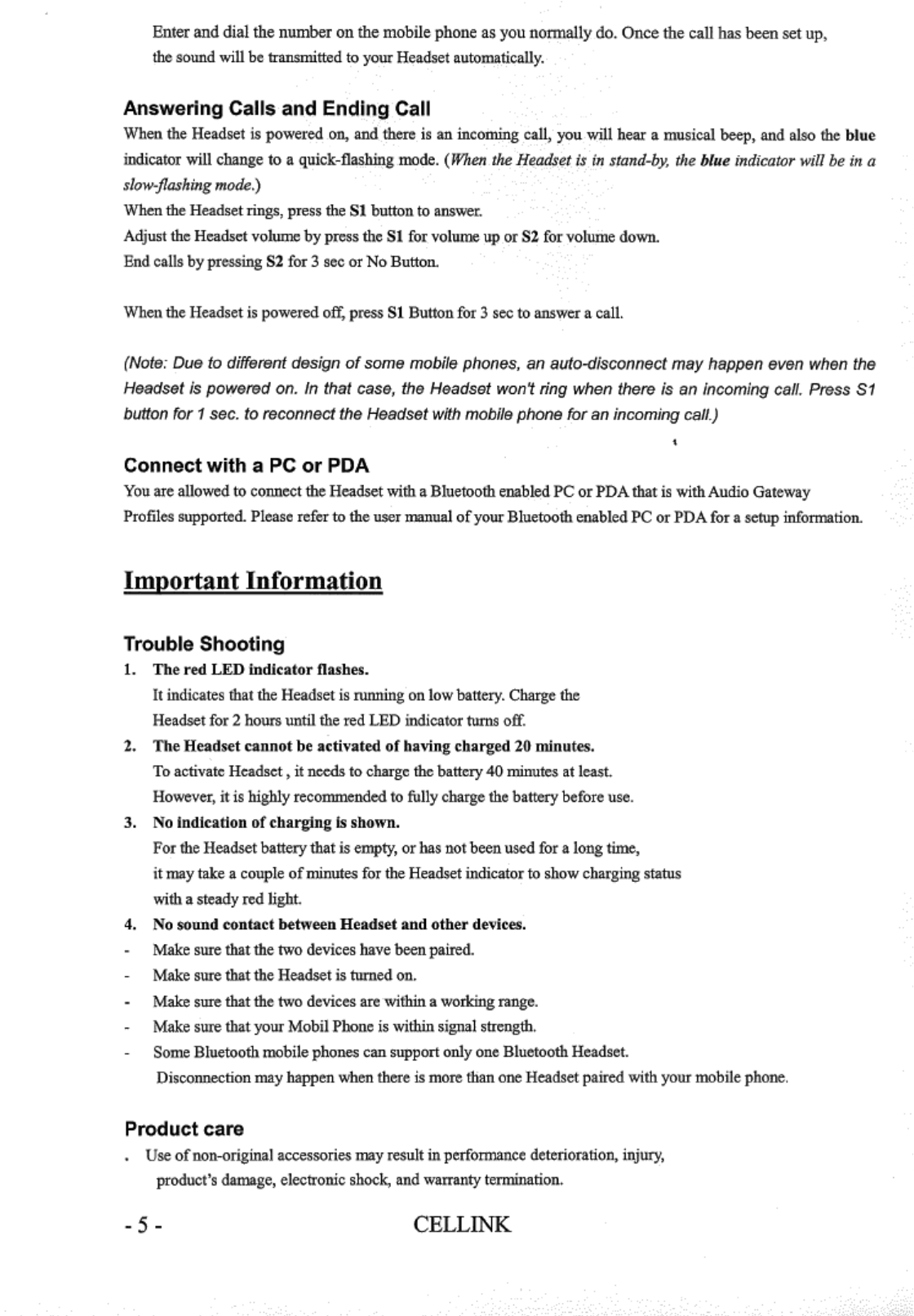 Enter and dial the number on the mobile phone as you normally do. Once the call has been set up, the sound will be transmitted to your Headset automatically.

Answering Calls and Ending Call

When the Headset is powered on, and there is an incoming call, you will hear a musical beep, and also the blue indicator will change to a quick-flashing mode. (When the Headset is in stand-by, the blue indicator will be in a slow-flashing mode.)

When the Headset rings, press the S1 button to answer.

Adjust the Headset volume by press the S1 for volume up or S2 for volume down.

End calls by pressing S2 for 3 sec or No Button.

When the Headset is powered off, press S1 Button for 3 sec to answer a call.

(Note: Due to different design of some mobile phones, an auto-disconnect may happen even when the Headset is powered on. In that case, the Headset won't ring when there is an incoming call. Press S1 button for 1 sec. to reconnect the Headset with mobile phone for an incoming call.)

Connect with a PC or PDA

You are allowed to connect the Headset with a Bluetooth enabled PC or PDA that is with Audio Gateway Profiles supported. Please refer to the user manual of your Bluetooth enabled PC or PDA for a setup information.

Important Information

Trouble Shooting

1. The red LED indicator flashes.
It indicates that the Headset is running on low battery. Charge the Headset for 2 hours until the red LED indicator turns off.

2. The Headset cannot be activated of having charged 20 minutes.
To activate Headset , it needs to charge the battery 40 minutes at least. However, it is highly recommended to fully charge the battery before use.

3. No indication of charging is shown.
For the Headset battery that is empty, or has not been used for a long time, it may take a couple of minutes for the Headset indicator to show charging status with a steady red light.

4. No sound contact between Headset and other devices.
- Make sure that the two devices have been paired.
- Make sure that the Headset is turned on.
- Make sure that the two devices are within a working range.
- Make sure that your Mobil Phone is within signal strength.
- Some Bluetooth mobile phones can support only one Bluetooth Headset. Disconnection may happen when there is more than one Headset paired with your mobile phone.

Product care

. Use of non-original accessories may result in performance deterioration, injury, product's damage, electronic shock, and warranty termination.

- 5 -

CELLINK